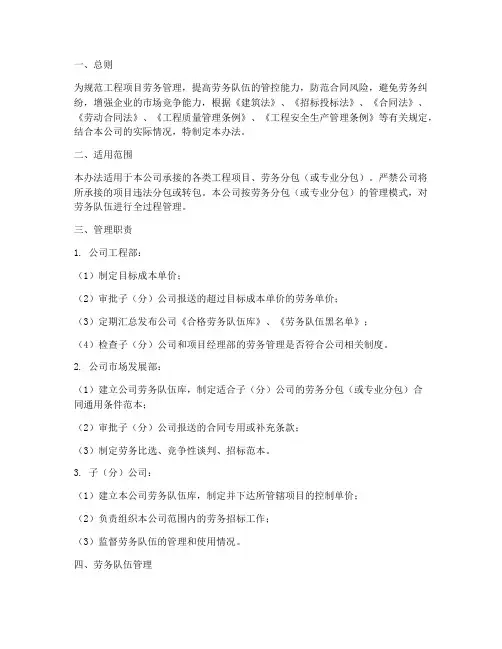 一、总则

为规范工程项目劳务管理，提高劳务队伍的管控能力，防范合同风险，避免劳务纠纷，增强企业的市场竞争能力，根据《建筑法》、《招标投标法》、《合同法》、《劳动合同法》、《工程质量管理条例》、《工程安全生产管理条例》等有关规定，结合本公司的实际情况，特制定本办法。

二、适用范围

本办法适用于本公司承接的各类工程项目、劳务分包（或专业分包）。严禁公司将所承接的项目违法分包或转包。本公司按劳务分包（或专业分包）的管理模式，对劳务队伍进行全过程管理。

三、管理职责

1. 公司工程部：

（1）制定目标成本单价；

（2）审批子（分）公司报送的超过目标成本单价的劳务单价；

（3）定期汇总发布公司《合格劳务队伍库》、《劳务队伍黑名单》；

（4）检查子（分）公司和项目经理部的劳务管理是否符合公司相关制度。

2. 公司市场发展部：

（1）建立公司劳务队伍库，制定适合子（分）公司的劳务分包（或专业分包）合同通用条件范本；

（2）审批子（分）公司报送的合同专用或补充条款；

（3）制定劳务比选、竞争性谈判、招标范本。

3. 子（分）公司：

（1）建立本公司劳务队伍库，制定并下达所管辖项目的控制单价；

（2）负责组织本公司范围内的劳务招标工作；

（3）监督劳务队伍的管理和使用情况。

四、劳务队伍管理